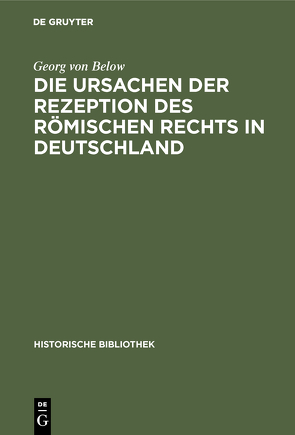 DE GRUYTER

Georg von Below

DIE URSACHEN DER REZEPTION DES RÖMISCHEN RECHTS IN DEUTSCHLAND

HISTORISCHE BIBLIOTHEK

DE
G